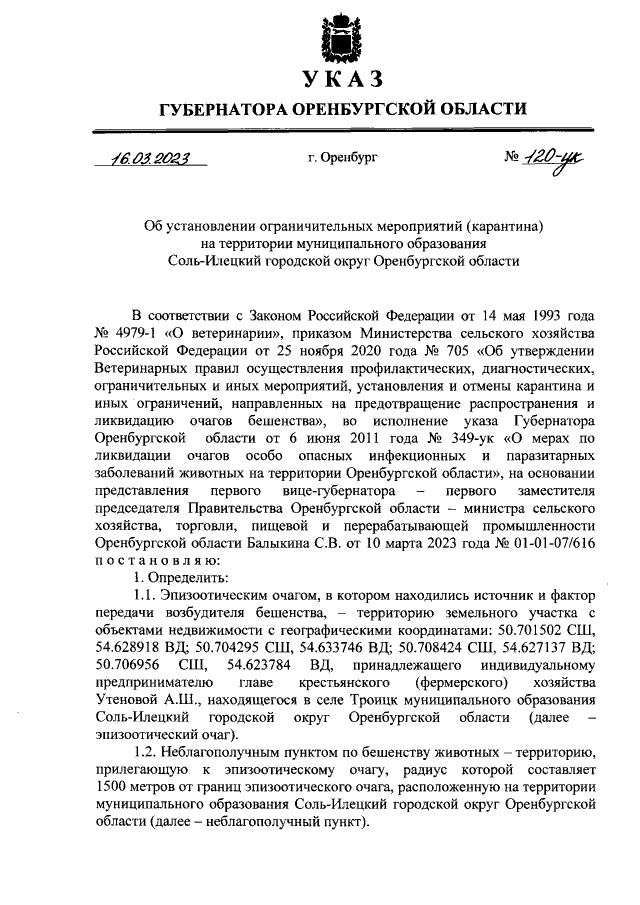 УКАЗ

ГУБЕРНАТОРА ОРЕНБУРГСКОЙ ОБЛАСТИ

16.03.2023 г. Оренбург № 120-ук

Об установлении ограничительных мероприятий (карантина) на территории муниципального образования Соль-Илецкий городской округ Оренбургской области

В соответствии с Законом Российской Федерации от 14 мая 1993 года № 4979-1 «О ветеринарии», приказом Министерства сельского хозяйства Российской Федерации от 25 ноября 2020 года № 705 «Об утверждении Ветеринарных правил осуществления профилактических, диагностических, ограничительных и иных мероприятий, установления и отмены карантина и иных ограничений, направленных на предотвращение распространения и ликвидацию очагов бешенства», во исполнение указа Губернатора Оренбургской области от 6 июня 2011 года № 349-ук «О мерах по ликвидации очагов особо опасных инфекционных и паразитарных заболеваний животных на территории Оренбургской области», на основании представления первого вице-губернатора – первого заместителя председателя Правительства Оренбургской области – министра сельского хозяйства, торговли, пищевой и перерабатывающей промышленности Оренбургской области Балыкина С.В. от 10 марта 2023 года № 01-01-07/616 постановляю:

1. Определить:

1.1. Эпизоотическим очагом, в котором находились источник и фактор передачи возбудителя бешенства, – территорию земельного участка с объектами недвижимости с географическими координатами: 50.701502 СШ, 54.628918 ВД; 50.704295 СШ, 54.633746 ВД; 50.708424 СШ, 54.627137 ВД; 50.706956 СШ, 54.623784 ВД, принадлежащего индивидуальному предпринимателю главе крестьянского (фермерского) хозяйства Утеновой А.Ш., находящегося в селе Троицк муниципального образования Соль-Илецкий городской округ Оренбургской области (далее – эпизоотический очаг).

1.2. Неблагополучным пунктом по бешенству животных – территорию, прилегающую к эпизоотическому очагу, радиус которой составляет 1500 метров от границ эпизоотического очага, расположенную на территории муниципального образования Соль-Илецкий городской округ Оренбургской области (далее – неблагополучный пункт).